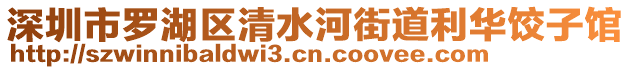 深圳市罗湖区清水河街道利华饺子馆
http://szwinnibaldwi3.cn.coovee.com